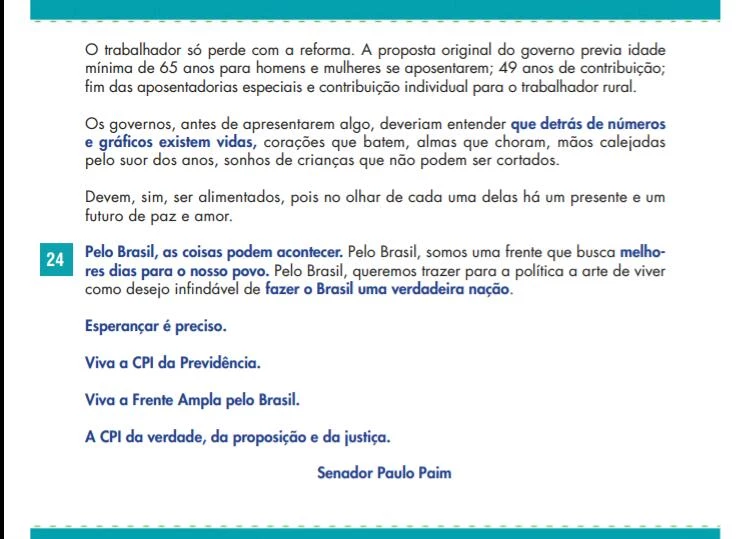 O trabalhador só perde com a reforma. A proposta original do governo previa idade mínima de 65 anos para homens e mulheres se aposentarem; 49 anos de contribuição; fim das aposentadorias especiais e contribuição individual para o trabalhador rural.

Os governos, antes de apresentarem algo, deveriam entender que detrás de números e gráficos existem vidas, corações que batem, almas que choram, mãos calejadas pelo suor dos anos, sonhos de crianças que não podem ser cortados.

Devem, sim, ser alimentados, pois no olhar de cada uma delas há um presente e um futuro de paz e amor.

24

Pelo Brasil, as coisas podem acontecer. Pelo Brasil, somos uma frente que busca melhores dias para o nosso povo. Pelo Brasil, queremos trazer para a política a arte de viver como desejo infindável de fazer o Brasil uma verdadeira nação.

Esperançar é preciso.

Viva a CPI da Previdência.

Viva a Frente Ampla pelo Brasil.

A CPI da verdade, da proposição e da justiça.

Senador Paulo Paim